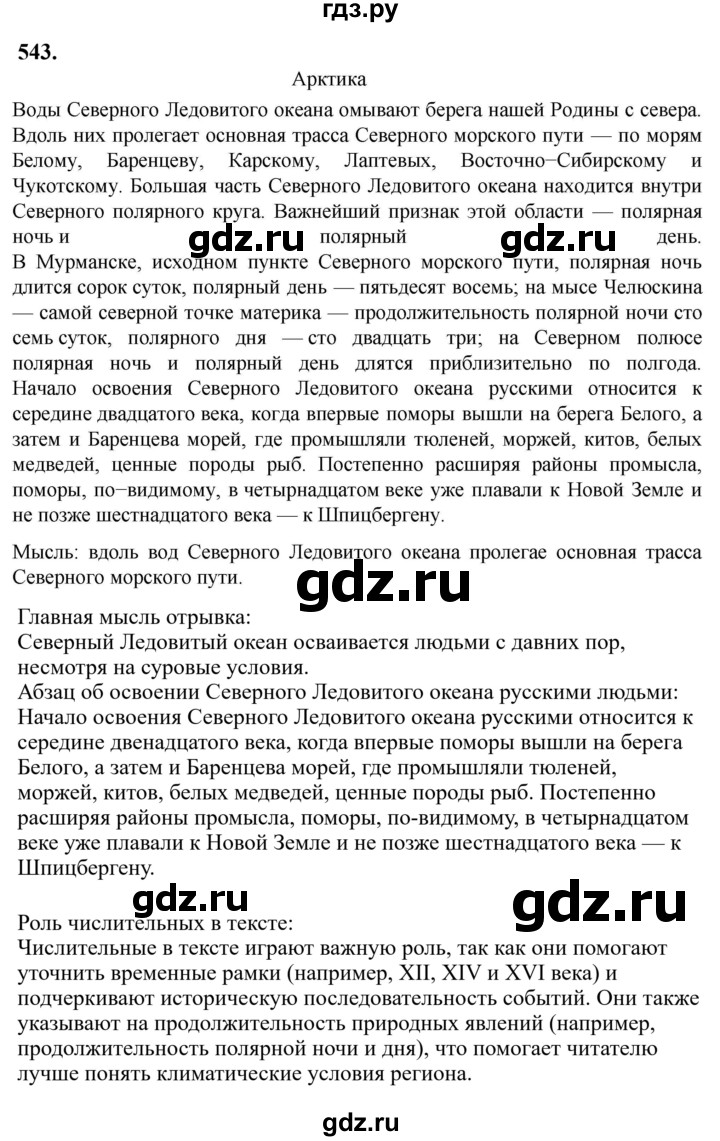 гдз.ру

543.

Арктика

Воды Северного Ледовитого океана омывают берега нашей Родины с севера. Вдоль них пролегает основная трасса Северного морского пути — по морям Белому, Баренцеву, Карскому, Лаптевых, Восточно–Сибирскому и Чукотскому. Большая часть Северного Ледовитого океана находится внутри Северного полярного круга. Важнейший признак этой области — полярная ночь и gdz.ru полярный gdz.ru день. В Мурманске, исходном пункте Северного морского пути, полярная ночь длится сорок суток, полярный день — пятьдесят восемь; на мысе Челюскина — самой северной точке материка — продолжительность полярной ночи сто семь суток, полярного дня — сто двадцать три; на Северном полюсе полярная ночь и полярный день длятся приблизительно по полгода. Начало освоения Северного Ледовитого океана русскими относится к середине двадцатого века, когда впервые поморы вышли на берега Белого, а затем и Баренцева морей, где промышляли тюленей, моржей, китов, белых медведей, ценные породы рыб. Постепенно расширяя районы промысла, поморы, по–видимому, в четырнадцатом веке уже плавали к Новой Земле и не позже шестнадцатого века — к Шпицбергену.

Мысль: вдоль вод Северного Ледовитого океана пролегае основная трасса Северного морского пути.

gdz.ru

Главная мысль отрывка:
Северный Ледовитый океан осваивается людьми с давних пор, несмотря на суровые условия.
Абзац об освоении Северного Ледовитого океана русскими людьми:
Начало освоения Северного Ледовитого океана русскими относится к середине двенадцатого века, когда впервые поморы вышли на берега Белого, а затем и Баренцева морей, где промышляли тюленей, моржей, китов, белых медведей, ценные породы рыб. Постепенно расширяя районы промысла, поморы, по-видимому, в четырнадцатом веке уже плавали к Новой Земле и не позже шестнадцатого века — к Шпицбергену.

gdz.ru gdz.ru

Роль числительных в тексте:
Числительные в тексте играют важную роль, так как они помогают уточнить временные рамки (например, XII, XIV и XVI века) и подчеркивают историческую последовательность событий. Они также указывают на продолжительность природных явлений (например, продолжительность полярной ночи и дня), что помогает читателю лучше понять климатические условия региона.

gdz.ru